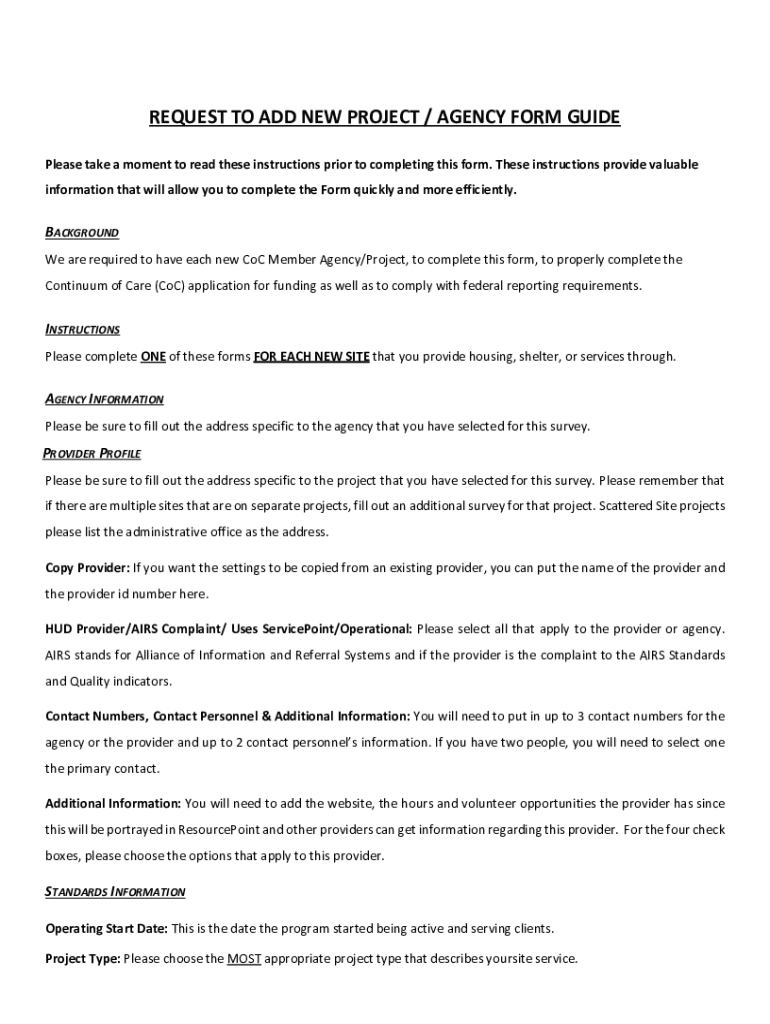 REQUEST TO ADD NEW PROJECT / AGENCY FORM GUIDE

Please take a moment to read these instructions prior to completing this form. These instructions provide valuable information that will allow you to complete the Form quickly and more efficiently.

BACKGROUND

We are required to have each new CoC Member Agency/Project, to complete this form, to properly complete the Continuum of Care (CoC) application for funding as well as to comply with federal reporting requirements.

INSTRUCTIONS

Please complete ONE of these forms FOR EACH NEW SITE that you provide housing, shelter, or services through.

AGENCY INFORMATION

Please be sure to fill out the address specific to the agency that you have selected for this survey.

PROVIDER PROFILE

Please be sure to fill out the address specific to the project that you have selected for this survey. Please remember that if there are multiple sites that are on separate projects, fill out an additional survey for that project. Scattered Site projects please list the administrative office as the address.

Copy Provider: If you want the settings to be copied from an existing provider, you can put the name of the provider and the provider id number here.

HUD Provider/AIRS Complaint/ Uses ServicePoint/Operational: Please select all that apply to the provider or agency. AIRS stands for Alliance of Information and Referral Systems and if the provider is the complaint to the AIRS Standards and Quality indicators.

Contact Numbers, Contact Personnel & Additional Information: You will need to put in up to 3 contact numbers for the agency or the provider and up to 2 contact personnel's information. If you have two people, you will need to select one the primary contact.

Additional Information: You will need to add the website, the hours and volunteer opportunities the provider has since this will be portrayed in ResourcePoint and other providers can get information regarding this provider. For the four check boxes, please choose the options that apply to this provider.

STANDARDS INFORMATION

Operating Start Date: This is the date the program started being active and serving clients.

Project Type: Please choose the MOST appropriate project type that describes yoursite service.